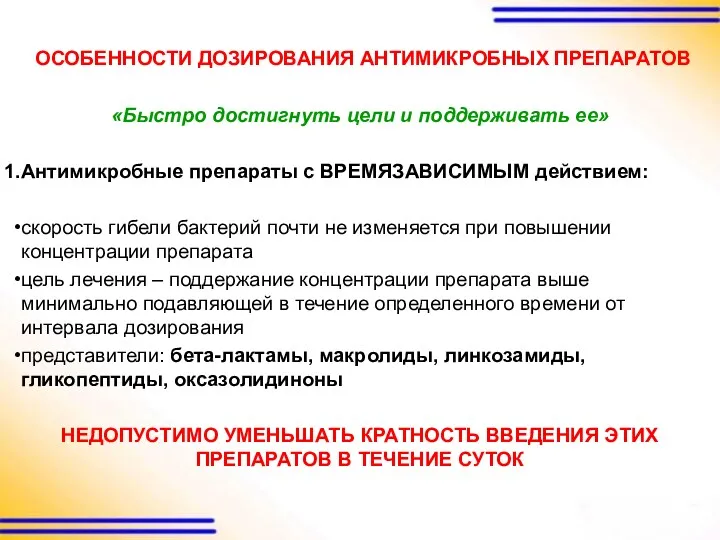 ОСОБЕННОСТИ ДОЗИРОВАНИЯ АНТИМИКРОБНЫХ ПРЕПАРАТОВ

«Быстро достигнуть цели и поддерживать ее»

1.Антимикробные препараты с ВРЕМЯЗАВИСИМЫМ действием:

•скорость гибели бактерий почти не изменяется при повышении концентрации препарата

•цель лечения – поддержание концентрации препарата выше минимально подавляющей в течение определенного времени от интервала дозирования

•представители: бета-лактамы, макролиды, линкозамиды, гликопептиды, оксазолидиноны

НЕДОПУСТИМО УМЕНЬШАТЬ КРАТНОСТЬ ВВЕДЕНИЯ ЭТИХ ПРЕПАРАТОВ В ТЕЧЕНИЕ СУТОК